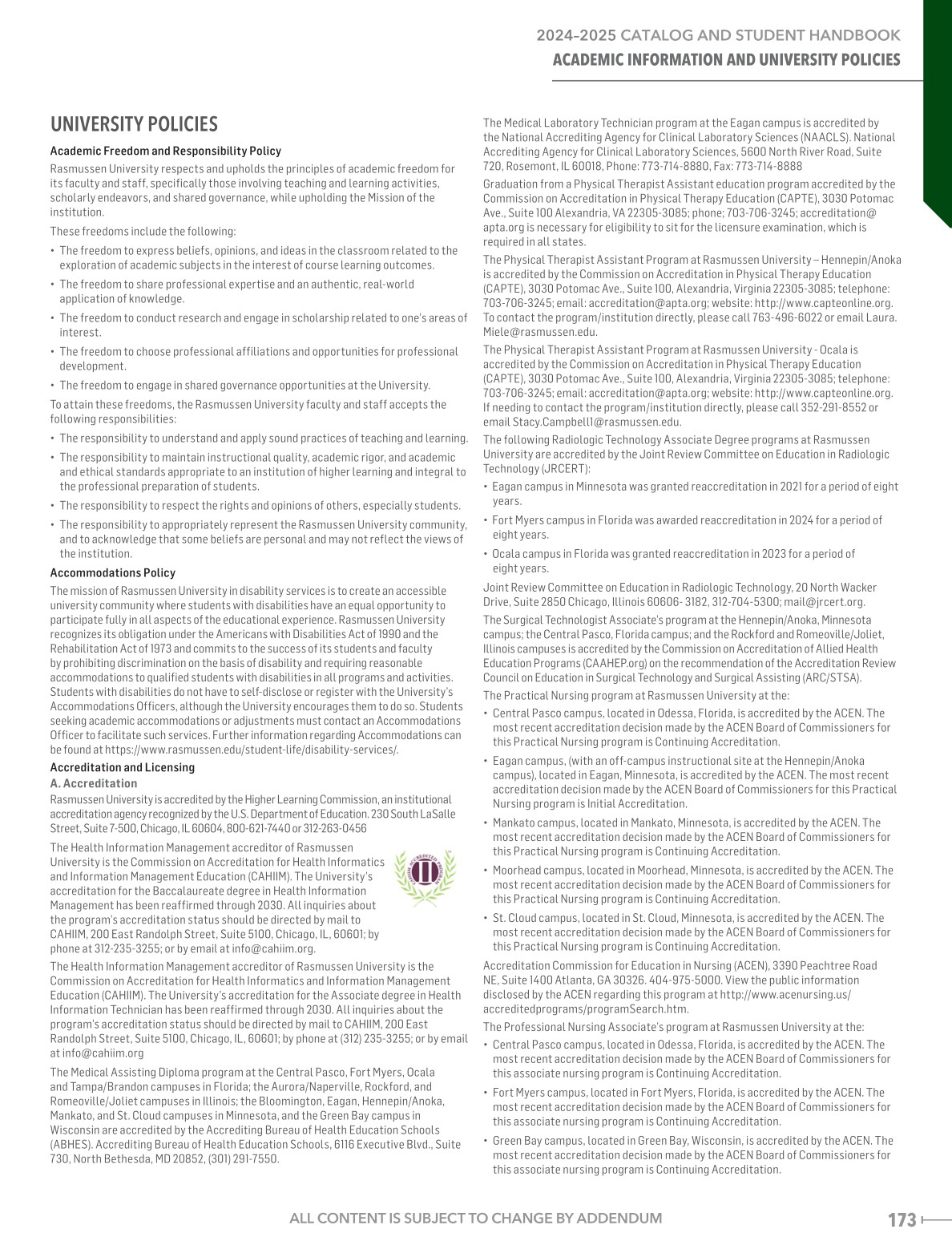 2024–2025 CATALOG AND STUDENT HANDBOOK
ACADEMIC INFORMATION AND UNIVERSITY POLICIES

UNIVERSITY POLICIES

Academic Freedom and Responsibility Policy

Rasmussen University respects and upholds the principles of academic freedom for its faculty and staff, specifically those involving teaching and learning activities, scholarly endeavors, and shared governance, while upholding the Mission of the institution.

These freedoms include the following:

• The freedom to express beliefs, opinions, and ideas in the classroom related to the exploration of academic subjects in the interest of course learning outcomes.
• The freedom to share professional expertise and an authentic, real-world application of knowledge.
• The freedom to conduct research and engage in scholarship related to one's areas of interest.
• The freedom to choose professional affiliations and opportunities for professional development.
• The freedom to engage in shared governance opportunities at the University.

To attain these freedoms, the Rasmussen University faculty and staff accepts the following responsibilities:

• The responsibility to understand and apply sound practices of teaching and learning.
• The responsibility to maintain instructional quality, academic rigor, and academic and ethical standards appropriate to an institution of higher learning and integral to the professional preparation of students.
• The responsibility to respect the rights and opinions of others, especially students.
• The responsibility to appropriately represent the Rasmussen University community, and to acknowledge that some beliefs are personal and may not reflect the views of the institution.

Accommodations Policy

The mission of Rasmussen University in disability services is to create an accessible university community where students with disabilities have an equal opportunity to participate fully in all aspects of the educational experience. Rasmussen University recognizes its obligation under the Americans with Disabilities Act of 1990 and the Rehabilitation Act of 1973 and commits to the success of its students and faculty by prohibiting discrimination on the basis of disability and requiring reasonable accommodations to qualified students with disabilities in all programs and activities. Students with disabilities do not have to self-disclose or register with the University's Accommodations Officers, although the University encourages them to do so. Students seeking academic accommodations or adjustments must contact an Accommodations Officer to facilitate such services. Further information regarding Accommodations can be found at https://www.rasmussen.edu/student-life/disability-services/.

Accreditation and Licensing

A. Accreditation

Rasmussen University is accredited by the Higher Learning Commission, an institutional accreditation agency recognized by the U.S. Department of Education. 230 South LaSalle Street, Suite 7-500, Chicago, IL 60604, 800-621-7440 or 312-263-0456

The Health Information Management accreditor of Rasmussen University is the Commission on Accreditation for Health Informatics and Information Management Education (CAHIIM). The University's accreditation for the Baccalaureate degree in Health Information Management has been reaffirmed through 2030. All inquiries about the program's accreditation status should be directed by mail to CAHIIM, 200 East Randolph Street, Suite 5100, Chicago, IL, 60601; by phone at 312-235-3255; or by email at info@cahiim.org.

The Health Information Management accreditor of Rasmussen University is the Commission on Accreditation for Health Informatics and Information Management Education (CAHIIM). The University's accreditation for the Associate degree in Health Information Technician has been reaffirmed through 2030. All inquiries about the program's accreditation status should be directed by mail to CAHIIM, 200 East Randolph Street, Suite 5100, Chicago, IL, 60601; by phone at (312) 235-3255; or by email at info@cahiim.org

The Medical Assisting Diploma program at the Central Pasco, Fort Myers, Ocala and Tampa/Brandon campuses in Florida; the Aurora/Naperville, Rockford, and Romeoville/Joliet campuses in Illinois; the Bloomington, Eagan, Hennepin/Anoka, Mankato, and St. Cloud campuses in Minnesota, and the Green Bay campus in Wisconsin are accredited by the Accrediting Bureau of Health Education Schools (ABHES). Accrediting Bureau of Health Education Schools, 6116 Executive Blvd., Suite 730, North Bethesda, MD 20852, (301) 291-7550.

The Medical Laboratory Technician program at the Eagan campus is accredited by the National Accrediting Agency for Clinical Laboratory Sciences (NAACLS). National Accrediting Agency for Clinical Laboratory Sciences, 5600 North River Road, Suite 720, Rosemont, IL 60018, Phone: 773-714-8880, Fax: 773-714-8888

Graduation from a Physical Therapist Assistant education program accredited by the Commission on Accreditation in Physical Therapy Education (CAPTE), 3030 Potomac Ave., Suite 100 Alexandria, VA 22305-3085; phone; 703-706-3245; accreditation@apta.org is necessary for eligibility to sit for the licensure examination, which is required in all states.

The Physical Therapist Assistant Program at Rasmussen University – Hennepin/Anoka is accredited by the Commission on Accreditation in Physical Therapy Education (CAPTE), 3030 Potomac Ave., Suite 100, Alexandria, Virginia 22305-3085; telephone: 703-706-3245; email: accreditation@apta.org; website: http://www.capteonline.org. To contact the program/institution directly, please call 763-496-6022 or email Laura.Miele@rasmussen.edu.

The Physical Therapist Assistant Program at Rasmussen University - Ocala is accredited by the Commission on Accreditation in Physical Therapy Education (CAPTE), 3030 Potomac Ave., Suite 100, Alexandria, Virginia 22305-3085; telephone: 703-706-3245; email: accreditation@apta.org; website: http://www.capteonline.org. If needing to contact the program/institution directly, please call 352-291-8552 or email Stacy.Campbell1@rasmussen.edu.

The following Radiologic Technology Associate Degree programs at Rasmussen University are accredited by the Joint Review Committee on Education in Radiologic Technology (JRCERT):

• Eagan campus in Minnesota was granted reaccreditation in 2021 for a period of eight years.
• Fort Myers campus in Florida was awarded reaccreditation in 2024 for a period of eight years.
• Ocala campus in Florida was granted reaccreditation in 2023 for a period of eight years.

Joint Review Committee on Education in Radiologic Technology, 20 North Wacker Drive, Suite 2850 Chicago, Illinois 60606- 3182, 312-704-5300; mail@jrcert.org.

The Surgical Technologist Associate's program at the Hennepin/Anoka, Minnesota campus; the Central Pasco, Florida campus; and the Rockford and Romeoville/Joliet, Illinois campuses is accredited by the Commission on Accreditation of Allied Health Education Programs (CAAHEP.org) on the recommendation of the Accreditation Review Council on Education in Surgical Technology and Surgical Assisting (ARC/STSA).

The Practical Nursing program at Rasmussen University at the:

• Central Pasco campus, located in Odessa, Florida, is accredited by the ACEN. The most recent accreditation decision made by the ACEN Board of Commissioners for this Practical Nursing program is Continuing Accreditation.
• Eagan campus, (with an off-campus instructional site at the Hennepin/Anoka campus), located in Eagan, Minnesota, is accredited by the ACEN. The most recent accreditation decision made by the ACEN Board of Commissioners for this Practical Nursing program is Initial Accreditation.
• Mankato campus, located in Mankato, Minnesota, is accredited by the ACEN. The most recent accreditation decision made by the ACEN Board of Commissioners for this Practical Nursing program is Continuing Accreditation.
• Moorhead campus, located in Moorhead, Minnesota, is accredited by the ACEN. The most recent accreditation decision made by the ACEN Board of Commissioners for this Practical Nursing program is Continuing Accreditation.
• St. Cloud campus, located in St. Cloud, Minnesota, is accredited by the ACEN. The most recent accreditation decision made by the ACEN Board of Commissioners for this Practical Nursing program is Continuing Accreditation.

Accreditation Commission for Education in Nursing (ACEN), 3390 Peachtree Road NE, Suite 1400 Atlanta, GA 30326. 404-975-5000. View the public information disclosed by the ACEN regarding this program at http://www.acenursing.us/accreditedprograms/programSearch.htm.

The Professional Nursing Associate's program at Rasmussen University at the:

• Central Pasco campus, located in Odessa, Florida, is accredited by the ACEN. The most recent accreditation decision made by the ACEN Board of Commissioners for this associate nursing program is Continuing Accreditation.
• Fort Myers campus, located in Fort Myers, Florida, is accredited by the ACEN. The most recent accreditation decision made by the ACEN Board of Commissioners for this associate nursing program is Continuing Accreditation.
• Green Bay campus, located in Green Bay, Wisconsin, is accredited by the ACEN. The most recent accreditation decision made by the ACEN Board of Commissioners for this associate nursing program is Continuing Accreditation.

ALL CONTENT IS SUBJECT TO CHANGE BY ADDENDUM
173